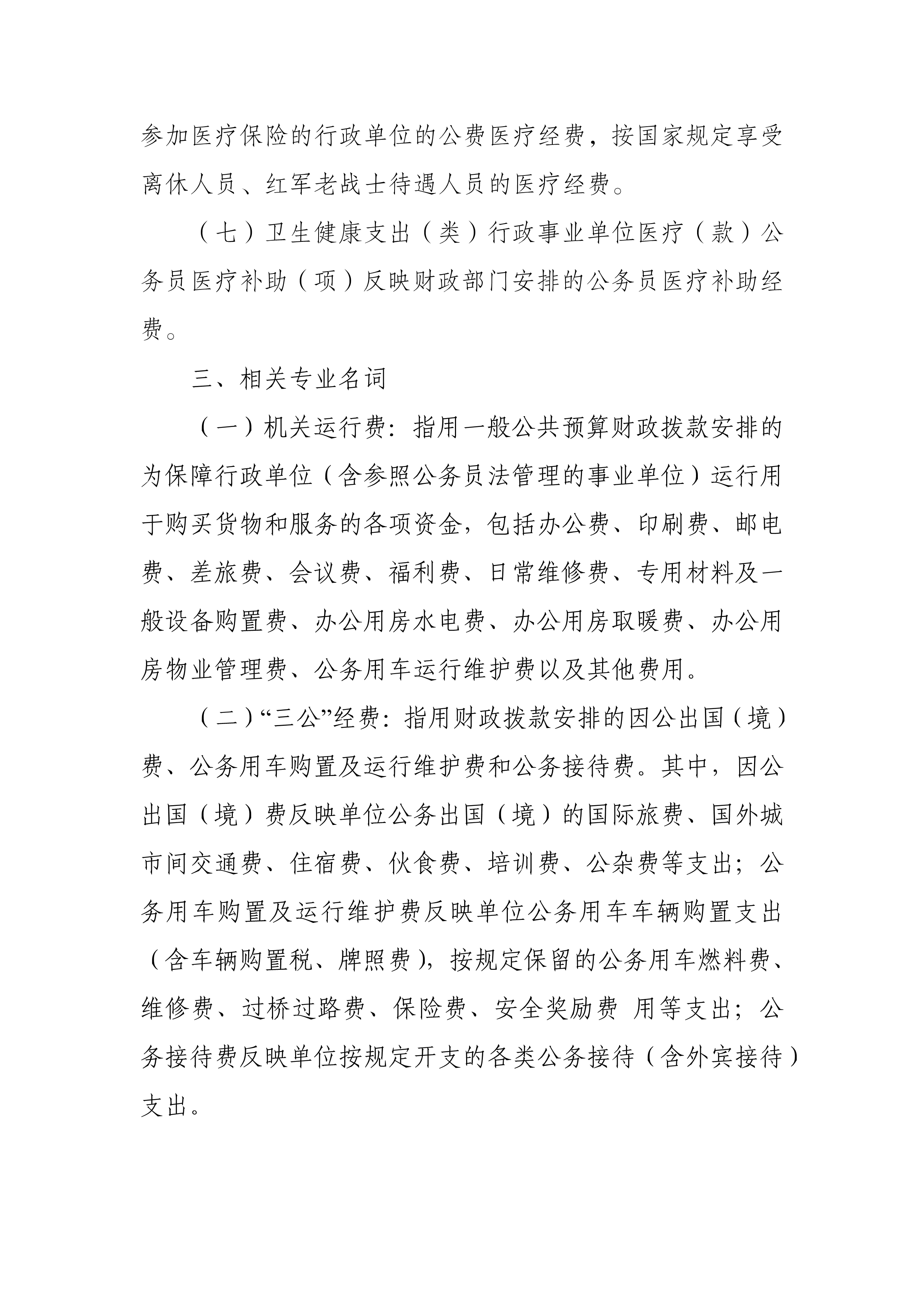 参加医疗保险的行政单位的公费医疗经费，按国家规定享受离休人员、红军老战士待遇人员的医疗经费。

（七）卫生健康支出（类）行政事业单位医疗（款）公务员医疗补助（项）反映财政部门安排的公务员医疗补助经费。

三、相关专业名词

（一）机关运行费：指用一般公共预算财政拨款安排的为保障行政单位（含参照公务员法管理的事业单位）运行用于购买货物和服务的各项资金，包括办公费、印刷费、邮电费、差旅费、会议费、福利费、日常维修费、专用材料及一般设备购置费、办公用房水电费、办公用房取暖费、办公用房物业管理费、公务用车运行维护费以及其他费用。

（二）“三公”经费：指用财政拨款安排的因公出国（境）费、公务用车购置及运行维护费和公务接待费。其中，因公出国（境）费反映单位公务出国（境）的国际旅费、国外城市间交通费、住宿费、伙食费、培训费、公杂费等支出；公务用车购置及运行维护费反映单位公务用车车辆购置支出（含车辆购置税、牌照费），按规定保留的公务用车燃料费、维修费、过桥过路费、保险费、安全奖励费 用等支出；公务接待费反映单位按规定开支的各类公务接待（含外宾接待）支出。